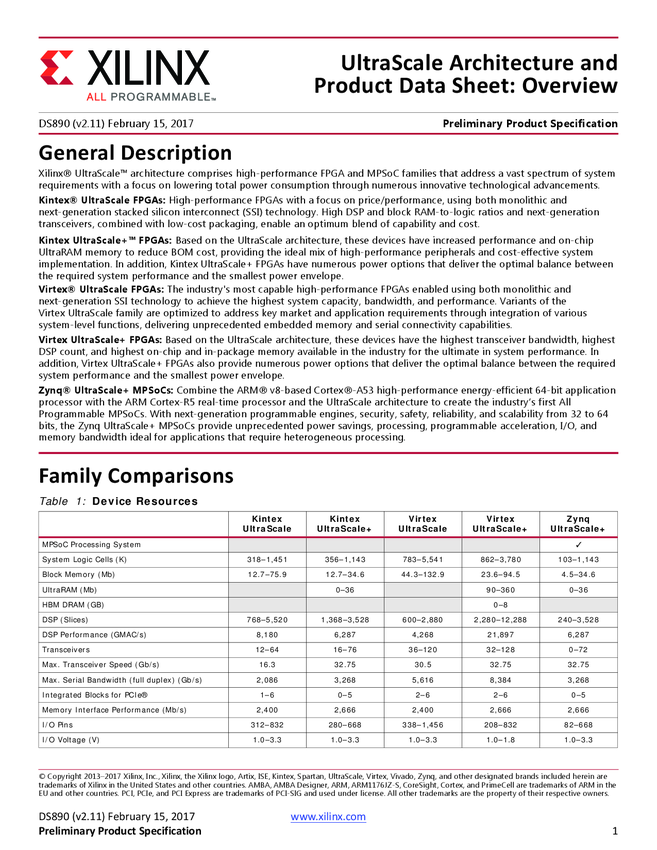 XILINX
ALL PROGRAMMABLE™

UltraScale Architecture and Product Data Sheet: Overview

DS890 (v2.11) February 15, 2017

Preliminary Product Specification

General Description

Xilinx® UltraScale™ architecture comprises high-performance FPGA and MPSoC families that address a vast spectrum of system requirements with a focus on lowering total power consumption through numerous innovative technological advancements.

Kintex® UltraScale FPGAs: High-performance FPGAs with a focus on price/performance, using both monolithic and next-generation stacked silicon interconnect (SSI) technology. High DSP and block RAM-to-logic ratios and next-generation transceivers, combined with low-cost packaging, enable an optimum blend of capability and cost.

Kintex UltraScale+™ FPGAs: Based on the UltraScale architecture, these devices have increased performance and on-chip UltraRAM memory to reduce BOM cost, providing the ideal mix of high-performance peripherals and cost-effective system implementation. In addition, Kintex UltraScale+ FPGAs have numerous power options that deliver the optimal balance between the required system performance and the smallest power envelope.

Virtex® UltraScale FPGAs: The industry's most capable high-performance FPGAs enabled using both monolithic and next-generation SSI technology to achieve the highest system capacity, bandwidth, and performance. Variants of the Virtex UltraScale family are optimized to address key market and application requirements through integration of various system-level functions, delivering unprecedented embedded memory and serial connectivity capabilities.

Virtex UltraScale+ FPGAs: Based on the UltraScale architecture, these devices have the highest transceiver bandwidth, highest DSP count, and highest on-chip and in-package memory available in the industry for the ultimate in system performance. In addition, Virtex UltraScale+ FPGAs also provide numerous power options that deliver the optimal balance between the required system performance and the smallest power envelope.

Zynq® UltraScale+ MPSoCs: Combine the ARM® v8-based Cortex®-A53 high-performance energy-efficient 64-bit application processor with the ARM Cortex-R5 real-time processor and the UltraScale architecture to create the industry's first All Programmable MPSoCs. With next-generation programmable engines, security, safety, reliability, and scalability from 32 to 64 bits, the Zynq UltraScale+ MPSoCs provide unprecedented power savings, processing, programmable acceleration, I/O, and memory bandwidth ideal for applications that require heterogeneous processing.

Family Comparisons

Table 1: Device Resources

| | Kintex UltraScale | Kintex UltraScale+ | Virtex UltraScale | Virtex UltraScale+ | Zynq UltraScale+ |
|---|---|---|---|---|---|
| MPSoC Processing System | | | | | ✓ |
| System Logic Cells (K) | 318–1,451 | 356–1,143 | 783–5,541 | 862–3,780 | 103–1,143 |
| Block Memory (Mb) | 12.7–75.9 | 12.7–34.6 | 44.3–132.9 | 23.6–94.5 | 4.5–34.6 |
| UltraRAM (Mb) | | 0–36 | | 90–360 | 0–36 |
| HBM DRAM (GB) | | | | 0–8 | |
| DSP (Slices) | 768–5,520 | 1,368–3,528 | 600–2,880 | 2,280–12,288 | 240–3,528 |
| DSP Performance (GMAC/s) | 8,180 | 6,287 | 4,268 | 21,897 | 6,287 |
| Transceivers | 12–64 | 16–76 | 36–120 | 32–128 | 0–72 |
| Max. Transceiver Speed (Gb/s) | 16.3 | 32.75 | 30.5 | 32.75 | 32.75 |
| Max. Serial Bandwidth (full duplex) (Gb/s) | 2,086 | 3,268 | 5,616 | 8,384 | 3,268 |
| Integrated Blocks for PCIe® | 1–6 | 0–5 | 2–6 | 2–6 | 0–5 |
| Memory Interface Performance (Mb/s) | 2,400 | 2,666 | 2,400 | 2,666 | 2,666 |
| I/O Pins | 312–832 | 280–668 | 338–1,456 | 208–832 | 82–668 |
| I/O Voltage (V) | 1.0–3.3 | 1.0–3.3 | 1.0–3.3 | 1.0–1.8 | 1.0–3.3 |

© Copyright 2013–2017 Xilinx, Inc., Xilinx, the Xilinx logo, Artix, ISE, Kintex, Spartan, UltraScale, Virtex, Vivado, Zynq, and other designated brands included herein are trademarks of Xilinx in the United States and other countries. AMBA, AMBA Designer, ARM, ARM1176JZ-S, CoreSight, Cortex, and PrimeCell are trademarks of ARM in the EU and other countries. PCI, PCIe, and PCI Express are trademarks of PCI-SIG and used under license. All other trademarks are the property of their respective owners.

DS890 (v2.11) February 15, 2017
Preliminary Product Specification
www.xilinx.com
1